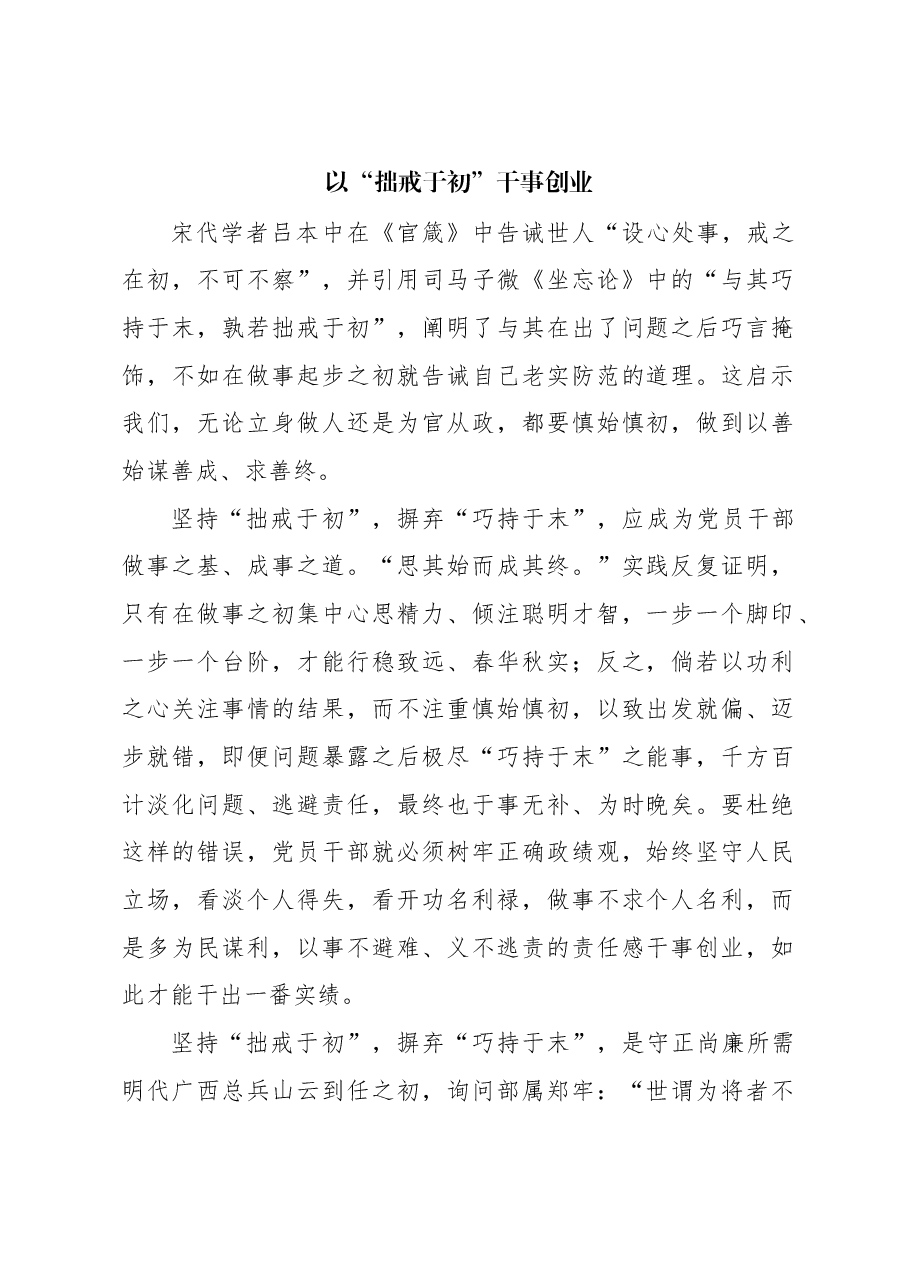 以“拙戒于初”干事创业

宋代学者吕本中在《官箴》中告诫世人“设心处事，戒之在初，不可不察”，并引用司马子微《坐忘论》中的“与其巧持于末，孰若拙戒于初”，阐明了与其在出了问题之后巧言掩饰，不如在做事起步之初就告诫自己老实防范的道理。这启示我们，无论立身做人还是为官从政，都要慎始慎初，做到以善始谋善成、求善终。

坚持“拙戒于初”，摒弃“巧持于末”，应成为党员干部做事之基、成事之道。“思其始而成其终。”实践反复证明，只有在做事之初集中心思精力、倾注聪明才智，一步一个脚印、一步一个台阶，才能行稳致远、春华秋实；反之，倘若以功利之心关注事情的结果，而不注重慎始慎初，以致出发就偏、迈步就错，即便问题暴露之后极尽“巧持于末”之能事，千方百计淡化问题、逃避责任，最终也于事无补、为时晚矣。要杜绝这样的错误，党员干部就必须树牢正确政绩观，始终坚守人民立场，看淡个人得失，看开功名利禄，做事不求个人名利，而是多为民谋利，以事不避难、义不逃责的责任感干事创业，如此才能干出一番实绩。

坚持“拙戒于初”，摒弃“巧持于末”，是守正尚廉所需明代广西总兵山云到任之初，询问部属郑牢：“世谓为将者不